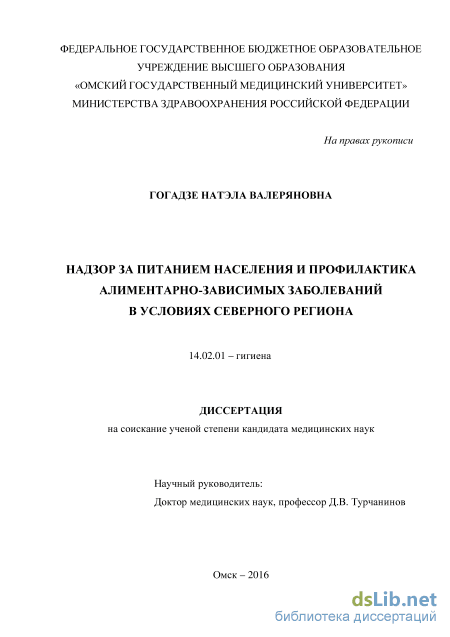 ФЕДЕРАЛЬНОЕ ГОСУДАРСТВЕННОЕ БЮДЖЕТНОЕ ОБРАЗОВАТЕЛЬНОЕ УЧРЕЖДЕНИЕ ВЫСШЕГО ОБРАЗОВАНИЯ «ОМСКИЙ ГОСУДАРСТВЕННЫЙ МЕДИЦИНСКИЙ УНИВЕРСИТЕТ» МИНИСТЕРСТВА ЗДРАВООХРАНЕНИЯ РОССИЙСКОЙ ФЕДЕРАЦИИ

На правах рукописи

ГОГАДЗЕ НАТЭЛА ВАЛЕРЯНОВНА

НАДЗОР ЗА ПИТАНИЕМ НАСЕЛЕНИЯ И ПРОФИЛАКТИКА АЛИМЕНТАРНО-ЗАВИСИМЫХ ЗАБОЛЕВАНИЙ В УСЛОВИЯХ СЕВЕРНОГО РЕГИОНА

14.02.01 – гигиена

ДИССЕРТАЦИЯ
на соискание ученой степени кандидата медицинских наук

Научный руководитель:
Доктор медицинских наук, профессор Д.В. Турчанинов

Омск – 2016

dsLib.net
библиотека диссертаций